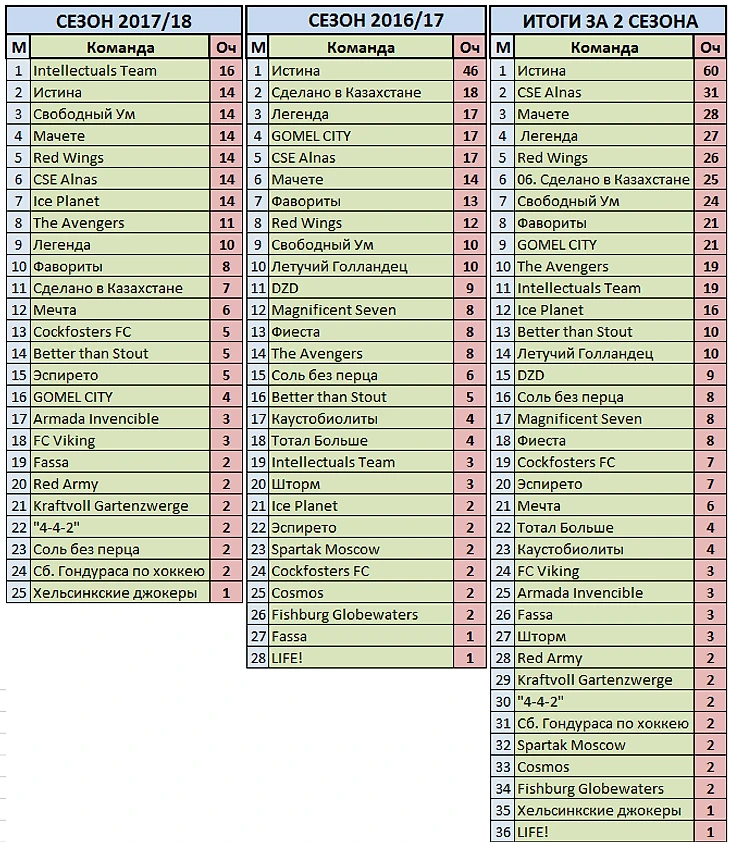 СЕЗОН 2017/18

| М | Команда | Оч |
|---|---|---|
| 1 | Intellectuals Team | 16 |
| 2 | Истина | 14 |
| 3 | Свободный Ум | 14 |
| 4 | Мачете | 14 |
| 5 | Red Wings | 14 |
| 6 | CSE Alnas | 14 |
| 7 | Ice Planet | 14 |
| 8 | The Avengers | 11 |
| 9 | Легенда | 10 |
| 10 | Фавориты | 8 |
| 11 | Сделано в Казахстане | 7 |
| 12 | Мечта | 6 |
| 13 | Cockfosters FC | 5 |
| 14 | Better than Stout | 5 |
| 15 | Эспирето | 5 |
| 16 | GOMEL CITY | 4 |
| 17 | Armada Invencible | 3 |
| 18 | FC Viking | 3 |
| 19 | Fassa | 2 |
| 20 | Red Army | 2 |
| 21 | Kraftvoll Gartenzwerge | 2 |
| 22 | "4-4-2" | 2 |
| 23 | Соль без перца | 2 |
| 24 | Сб. Гондураса по хоккею | 2 |
| 25 | Хельсинкские джокеры | 1 |

СЕЗОН 2016/17

| М | Команда | Оч |
|---|---|---|
| 1 | Истина | 46 |
| 2 | Сделано в Казахстане | 18 |
| 3 | Легенда | 17 |
| 4 | GOMEL CITY | 17 |
| 5 | CSE Alnas | 17 |
| 6 | Мачете | 14 |
| 7 | Фавориты | 13 |
| 8 | Red Wings | 12 |
| 9 | Свободный Ум | 10 |
| 10 | Летучий Голландец | 10 |
| 11 | DZD | 9 |
| 12 | Magnificent Seven | 8 |
| 13 | Фиеста | 8 |
| 14 | The Avengers | 8 |
| 15 | Соль без перца | 6 |
| 16 | Better than Stout | 5 |
| 17 | Каустобиолиты | 4 |
| 18 | Тотал Больше | 4 |
| 19 | Intellectuals Team | 3 |
| 20 | Шторм | 3 |
| 21 | Ice Planet | 2 |
| 22 | Эспирето | 2 |
| 23 | Spartak Moscow | 2 |
| 24 | Cockfosters FC | 2 |
| 25 | Cosmos | 2 |
| 26 | Fishburg Globewaters | 2 |
| 27 | Fassa | 1 |
| 28 | LIFE! | 1 |

ИТОГИ ЗА 2 СЕЗОНА

| М | Команда | Оч |
|---|---|---|
| 1 | Истина | 60 |
| 2 | CSE Alnas | 31 |
| 3 | Мачете | 28 |
| 4 | Легенда | 27 |
| 5 | Red Wings | 26 |
| 6 | 06. Сделано в Казахстане | 25 |
| 7 | Свободный Ум | 24 |
| 8 | Фавориты | 21 |
| 9 | GOMEL CITY | 21 |
| 10 | The Avengers | 19 |
| 11 | Intellectuals Team | 19 |
| 12 | Ice Planet | 16 |
| 13 | Better than Stout | 10 |
| 14 | Летучий Голландец | 10 |
| 15 | DZD | 9 |
| 16 | Соль без перца | 8 |
| 17 | Magnificent Seven | 8 |
| 18 | Фиеста | 8 |
| 19 | Cockfosters FC | 7 |
| 20 | Эспирето | 7 |
| 21 | Мечта | 6 |
| 22 | Тотал Больше | 4 |
| 23 | Каустобиолиты | 4 |
| 24 | FC Viking | 3 |
| 25 | Armada Invencible | 3 |
| 26 | Fassa | 3 |
| 27 | Шторм | 3 |
| 28 | Red Army | 2 |
| 29 | Kraftvoll Gartenzwerge | 2 |
| 30 | "4-4-2" | 2 |
| 31 | Сб. Гондураса по хоккею | 2 |
| 32 | Spartak Moscow | 2 |
| 33 | Cosmos | 2 |
| 34 | Fishburg Globewaters | 2 |
| 35 | Хельсинкские джокеры | 1 |
| 36 | LIFE! | 1 |